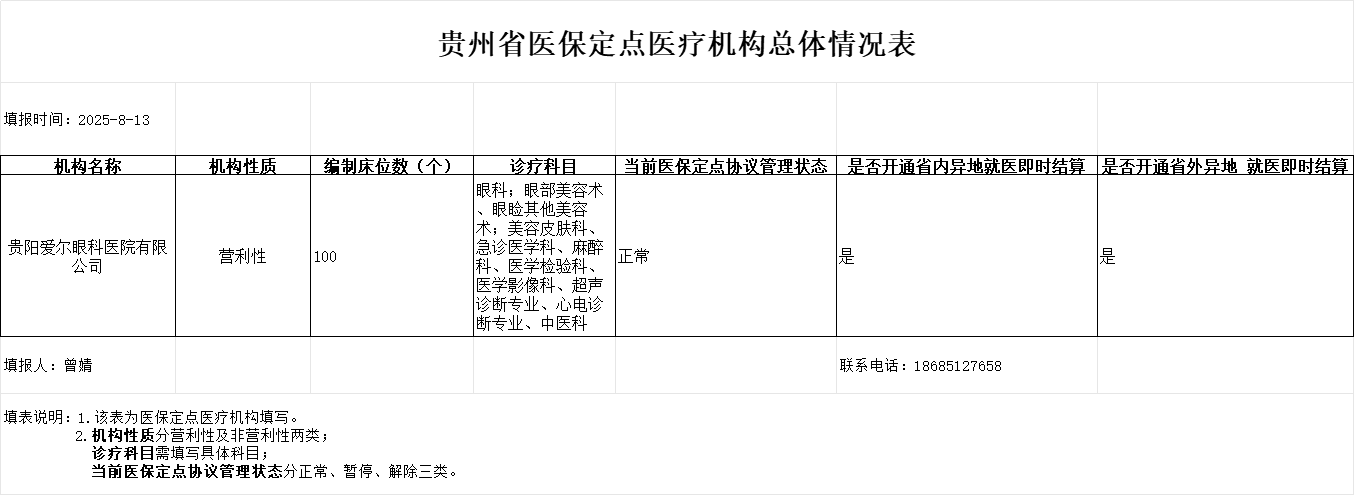 贵州省医保定点医疗机构总体情况表

填报时间：2025-8-13

| 机构名称 | 机构性质 | 编制床位数（个） | 诊疗科目 | 当前医保定点协议管理状态 | 是否开通省内异地就医即时结算 | 是否开通省外异地 就医即时结算 |
|---|---|---|---|---|---|---|
| 贵阳爱尔眼科医院有限公司 | 营利性 | 100 | 眼科；眼部美容术、眼睑其他美容术；美容皮肤科、急诊医学科、麻醉科、医学检验科、医学影像科、超声诊断专业、心电诊断专业、中医科 | 正常 | 是 | 是 |

填报人：曾婧

联系电话：18685127658

填表说明：1.该表为医保定点医疗机构填写。
2.机构性质分营利性及非营利性两类；
诊疗科目需填写具体科目；
当前医保定点协议管理状态分正常、暂停、解除三类。